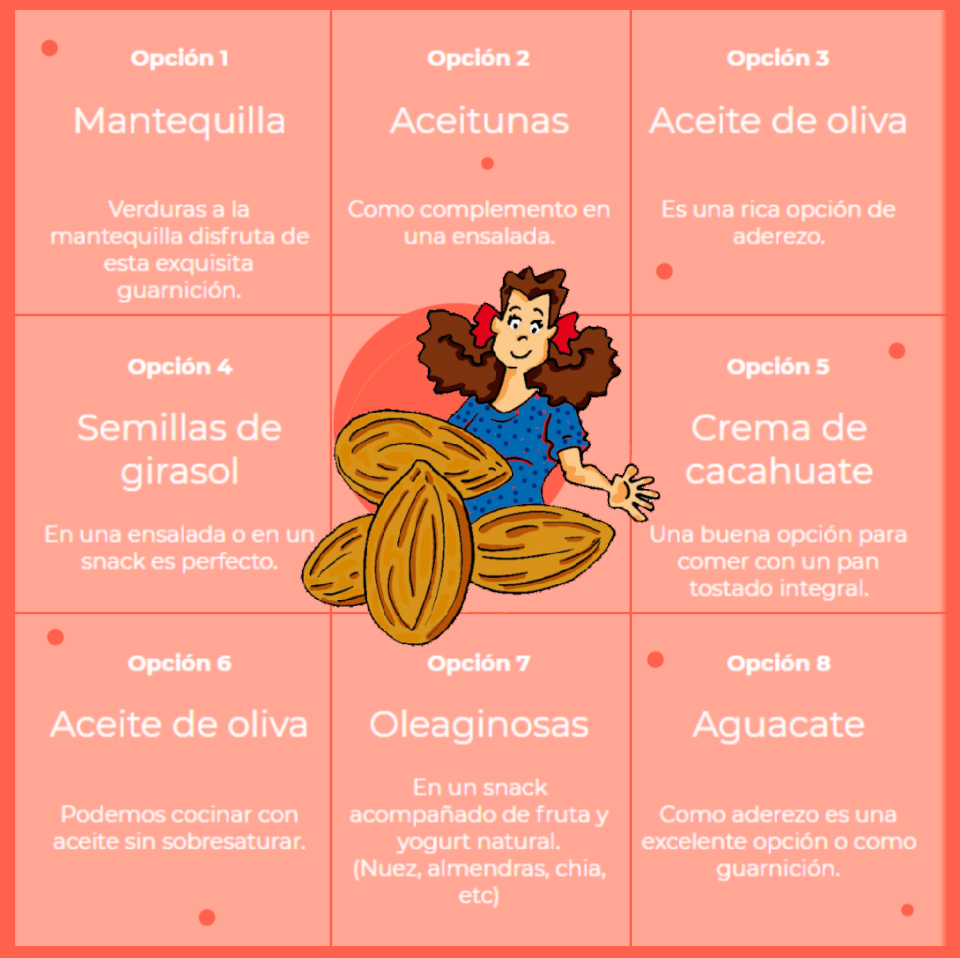 Opción 1

Mantequilla

Verduras a la mantequilla disfruta de esta exquisita guarnición.

Opción 2

Aceitunas

Como complemento en una ensalada.

Opción 3

Aceite de oliva

Es una rica opción de aderezo.

Opción 4

Semillas de girasol

En una ensalada o en un snack es perfecto.

Opción 5

Crema de cacahuate

Una buena opción para comer con un pan tostado integral.

Opción 6

Aceite de oliva

Podemos cocinar con aceite sin sobresaturar.

Opción 7

Oleaginosas

En un snack acompañado de fruta y yogurt natural. (Nuez, almendras, chia, etc)

Opción 8

Aguacate

Como aderezo es una excelente opción o como guarnición.